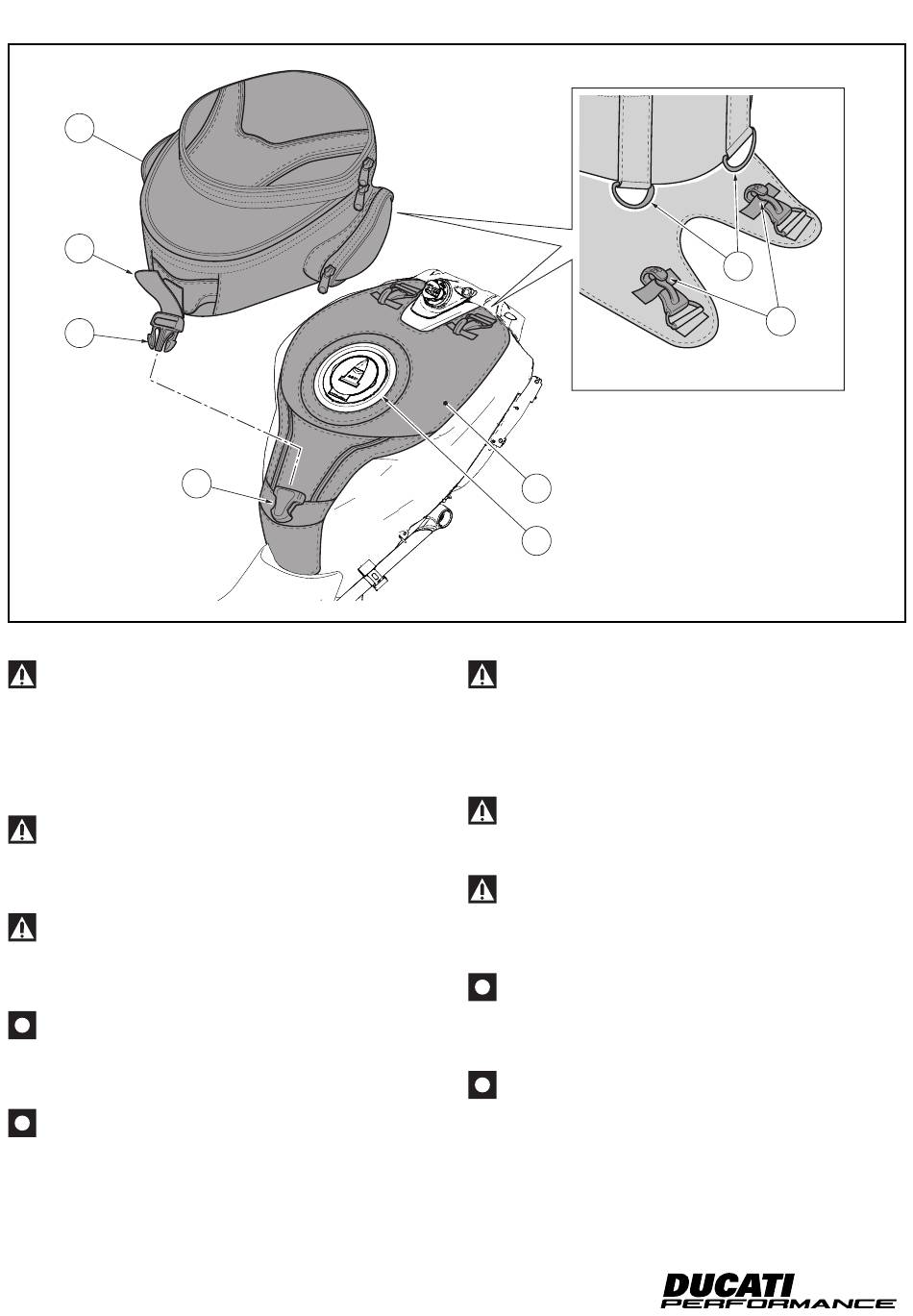 DUCATI PERFORMANCE